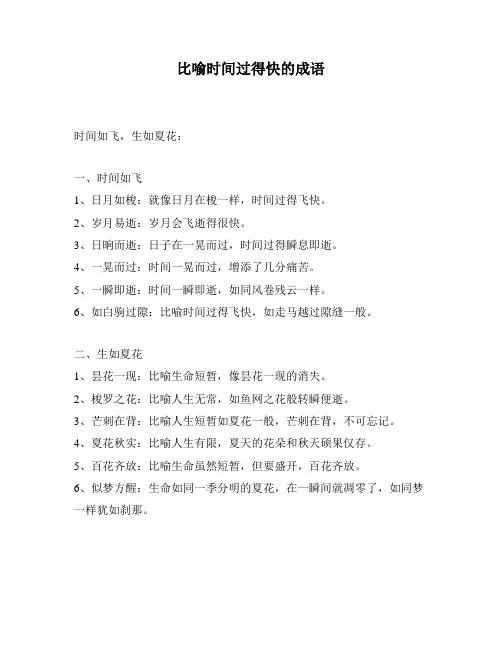 比喻时间过得快的成语

时间如飞，生如夏花：

一、时间如飞

1、日月如梭：就像日月在梭一样，时间过得飞快。

2、岁月易逝：岁月会飞逝得很快。

3、日晌而逝：日子在一晃而过，时间过得瞬息即逝。

4、一晃而过：时间一晃而过，增添了几分痛苦。

5、一瞬即逝：时间一瞬即逝，如同风卷残云一样。

6、如白驹过隙：比喻时间过得飞快，如走马越过隙缝一般。

二、生如夏花

1、昙花一现：比喻生命短暂，像昙花一现的消失。

2、梭罗之花：比喻人生无常，如鱼网之花般转瞬便逝。

3、芒刺在背：比喻人生短暂如夏花一般，芒刺在背，不可忘记。

4、夏花秋实：比喻人生有限，夏天的花朵和秋天硕果仅存。

5、百花齐放：比喻生命虽然短暂，但要盛开，百花齐放。

6、似梦方醒：生命如同一季分明的夏花，在一瞬间就凋零了，如同梦一样犹如刹那。